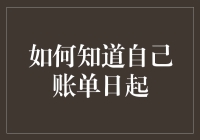 如何知道自己账单日起